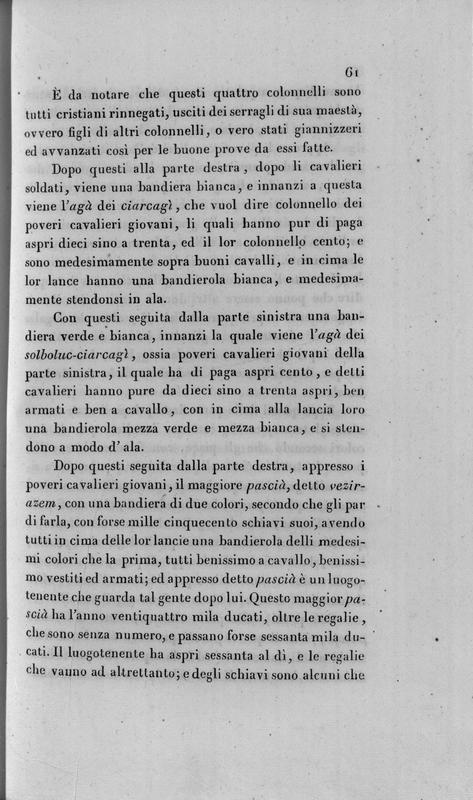 61

È da notare che questi quattro colonnelli sono tutti cristiani rinnegati, usciti dei serragli di sua maestà, ovvero figli di altri colonnelli, o vero stati giannizzeri ed avvanzati così per le buone prove da essi fatte.

Dopo questi alla parte destra, dopo li cavalieri soldati, viene una bandiera bianca, e innanzi a questa viene l'agà dei ciarcagì, che vuol dire colonnello dei poveri cavalieri giovani, li quali hanno pur di paga aspri dieci sino a trenta, ed il lor colonnello cento; e sono medesimamente sopra buoni cavalli, e in cima le lor lance hanno una bandierola bianca, e medesimamente stendonsi in ala.

Con questi seguita dalla parte sinistra una bandiera verde e bianca, innanzi la quale viene l'agà dei solboluc-ciarcagì, ossia poveri cavalieri giovani della parte sinistra, il quale ha di paga aspri cento, e detti cavalieri hanno pure da dieci sino a trenta aspri, ben armati e ben a cavallo, con in cima alla lancia loro una bandierola mezza verde e mezza bianca, e si stendono a modo d'ala.

Dopo questi seguita dalla parte destra, appresso i poveri cavalieri giovani, il maggiore pascià, detto vezir-azem, con una bandiera di due colori, secondo che gli par di farla, con forse mille cinquecento schiavi suoi, avendo tutti in cima delle lor lancie una bandierola delli medesimi colori che la prima, tutti benissimo a cavallo, benissimo vestiti ed armati; ed appresso detto pascià è un luogotenente che guarda tal gente dopo lui. Questo maggior pascià ha l'anno ventiquattro mila ducati, oltre le regalie, che sono senza numero, e passano forse sessanta mila ducati. Il luogotenente ha aspri sessanta al dì, e le regalie che vanno ad altrettanto; e degli schiavi sono alcuni che